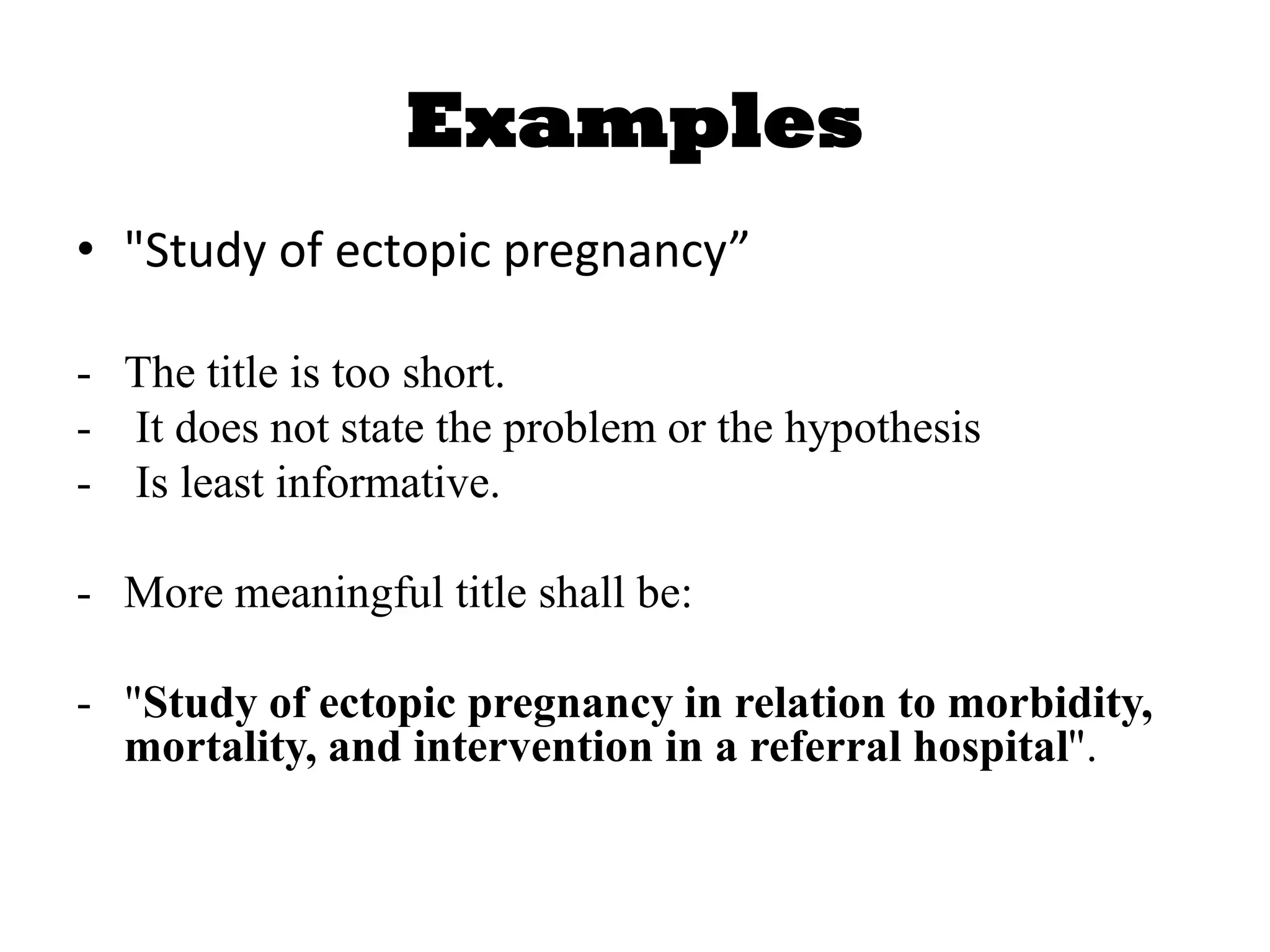 Examples

• "Study of ectopic pregnancy”

- The title is too short.
- It does not state the problem or the hypothesis
- Is least informative.

- More meaningful title shall be:

- "Study of ectopic pregnancy in relation to morbidity, mortality, and intervention in a referral hospital".